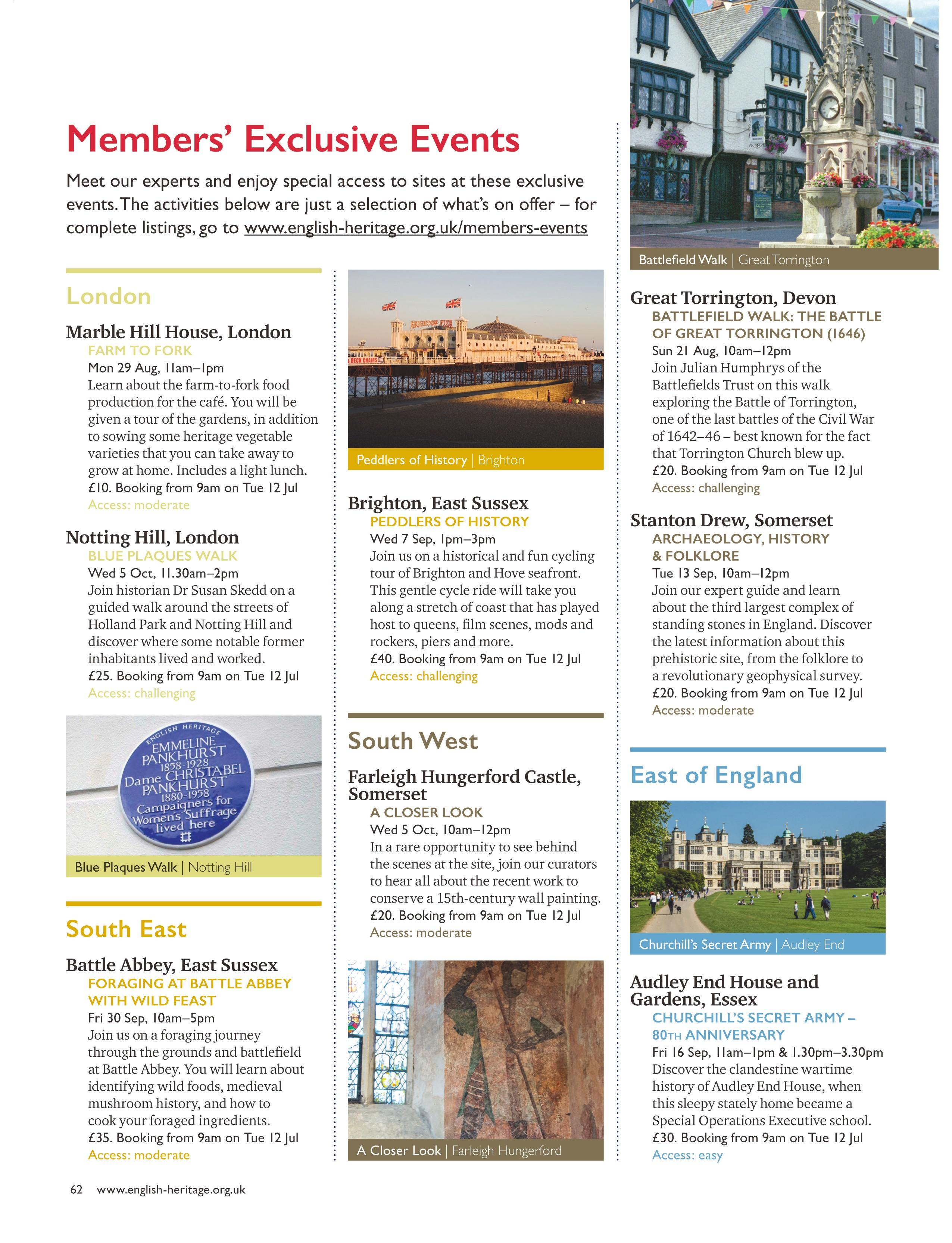 Members' Exclusive Events

Meet our experts and enjoy special access to sites at these exclusive events. The activities below are just a selection of what's on offer – for complete listings, go to www.english-heritage.org.uk/members-events

London

Marble Hill House, London
FARM TO FORK
Mon 29 Aug, 11am–1pm
Learn about the farm-to-fork food production for the café. You will be given a tour of the gardens, in addition to sowing some heritage vegetable varieties that you can take away to grow at home. Includes a light lunch.
£10. Booking from 9am on Tue 12 Jul
Access: moderate

Notting Hill, London
BLUE PLAQUES WALK
Wed 5 Oct, 11.30am–2pm
Join historian Dr Susan Skedd on a guided walk around the streets of Holland Park and Notting Hill and discover where some notable former inhabitants lived and worked.
£25. Booking from 9am on Tue 12 Jul
Access: challenging

ENGLISH HERITAGE
EMMELINE PANKHURST
1858-1928
Dame CHRISTABEL PANKHURST
1880-1958
Campaigners for Womens Suffrage lived here

Blue Plaques Walk | Notting Hill

South East

Battle Abbey, East Sussex
FORAGING AT BATTLE ABBEY WITH WILD FEAST
Fri 30 Sep, 10am–5pm
Join us on a foraging journey through the grounds and battlefield at Battle Abbey. You will learn about identifying wild foods, medieval mushroom history, and how to cook your foraged ingredients.
£35. Booking from 9am on Tue 12 Jul
Access: moderate

Peddlers of History | Brighton

Brighton, East Sussex
PEDDLERS OF HISTORY
Wed 7 Sep, 1pm–3pm
Join us on a historical and fun cycling tour of Brighton and Hove seafront. This gentle cycle ride will take you along a stretch of coast that has played host to queens, film scenes, mods and rockers, piers and more.
£40. Booking from 9am on Tue 12 Jul
Access: challenging

South West

Farleigh Hungerford Castle, Somerset
A CLOSER LOOK
Wed 5 Oct, 10am–12pm
In a rare opportunity to see behind the scenes at the site, join our curators to hear all about the recent work to conserve a 15th-century wall painting.
£20. Booking from 9am on Tue 12 Jul
Access: moderate

A Closer Look | Farleigh Hungerford

Battlefield Walk | Great Torrington

Great Torrington, Devon
BATTLEFIELD WALK: THE BATTLE OF GREAT TORRINGTON (1646)
Sun 21 Aug, 10am–12pm
Join Julian Humphrys of the Battlefields Trust on this walk exploring the Battle of Torrington, one of the last battles of the Civil War of 1642–46 – best known for the fact that Torrington Church blew up.
£20. Booking from 9am on Tue 12 Jul
Access: challenging

Stanton Drew, Somerset
ARCHAEOLOGY, HISTORY & FOLKLORE
Tue 13 Sep, 10am–12pm
Join our expert guide and learn about the third largest complex of standing stones in England. Discover the latest information about this prehistoric site, from the folklore to a revolutionary geophysical survey.
£20. Booking from 9am on Tue 12 Jul
Access: moderate

East of England

Churchill's Secret Army | Audley End

Audley End House and Gardens, Essex
CHURCHILL'S SECRET ARMY – 80TH ANNIVERSARY
Fri 16 Sep, 11am–1pm & 1.30pm–3.30pm
Discover the clandestine wartime history of Audley End House, when this sleepy stately home became a Special Operations Executive school.
£30. Booking from 9am on Tue 12 Jul
Access: easy

62 www.english-heritage.org.uk